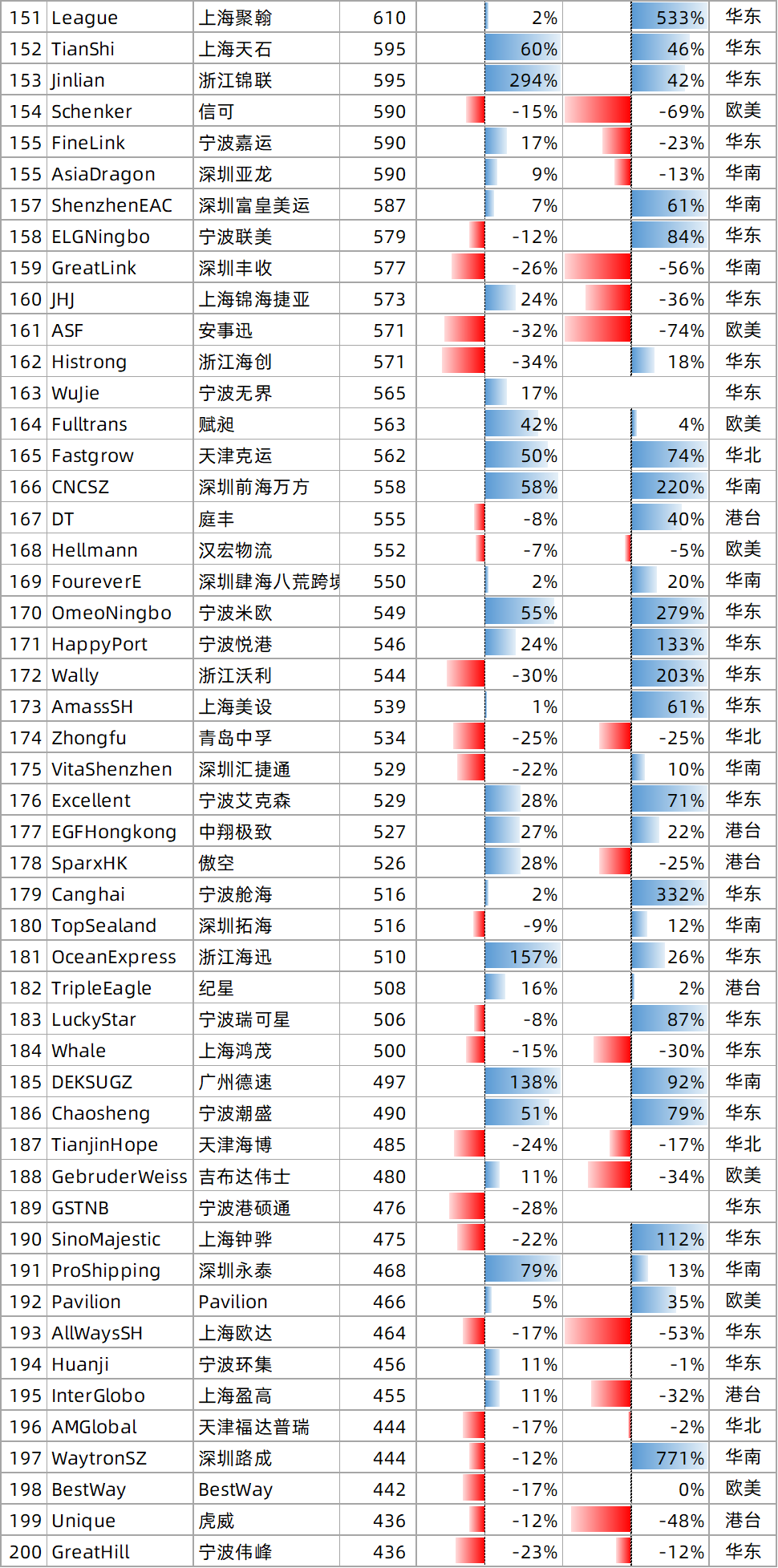 | 151 | League | 上海聚翰 | 610 | 2% | 533% | 华东 |
|---|---|---|---|---|---|---|
| 152 | TianShi | 上海天石 | 595 | 60% | 46% | 华东 |
| 153 | Jinlian | 浙江锦联 | 595 | 294% | 42% | 华东 |
| 154 | Schenker | 信可 | 590 | -15% | -69% | 欧美 |
| 155 | FineLink | 宁波嘉运 | 590 | 17% | -23% | 华东 |
| 155 | AsiaDragon | 深圳亚龙 | 590 | 9% | -13% | 华南 |
| 157 | ShenzhenEAC | 深圳富皇美运 | 587 | 7% | 61% | 华南 |
| 158 | ELGNingbo | 宁波联美 | 579 | -12% | 84% | 华东 |
| 159 | GreatLink | 深圳丰收 | 577 | -26% | -56% | 华南 |
| 160 | JHJ | 上海锦海捷亚 | 573 | 24% | -36% | 华东 |
| 161 | ASF | 安事迅 | 571 | -32% | -74% | 欧美 |
| 162 | Histrong | 浙江海创 | 571 | -34% | 18% | 华东 |
| 163 | WuJie | 宁波无界 | 565 | 17% | | 华东 |
| 164 | Fulltrans | 赋昶 | 563 | 42% | 4% | 欧美 |
| 165 | Fastgrow | 天津克运 | 562 | 50% | 74% | 华北 |
| 166 | CNCSZ | 深圳前海万方 | 558 | 58% | 220% | 华南 |
| 167 | DT | 庭丰 | 555 | -8% | 40% | 港台 |
| 168 | Hellmann | 汉宏物流 | 552 | -7% | -5% | 欧美 |
| 169 | FoureverE | 深圳肆海八荒跨境 | 550 | 2% | 20% | 华南 |
| 170 | OmeoNingbo | 宁波米欧 | 549 | 55% | 279% | 华东 |
| 171 | HappyPort | 宁波悦港 | 546 | 24% | 133% | 华东 |
| 172 | Wally | 浙江沃利 | 544 | -30% | 203% | 华东 |
| 173 | AmassSH | 上海美设 | 539 | 1% | 61% | 华东 |
| 174 | Zhongfu | 青岛中孚 | 534 | -25% | -25% | 华北 |
| 175 | VitaShenzhen | 深圳汇捷通 | 529 | -22% | 10% | 华南 |
| 176 | Excellent | 宁波艾克森 | 529 | 28% | 71% | 华东 |
| 177 | EGFHongkong | 中翔极致 | 527 | 27% | 22% | 港台 |
| 178 | SparxHK | 傲空 | 526 | 28% | -25% | 港台 |
| 179 | Canghai | 宁波舱海 | 516 | 2% | 332% | 华东 |
| 180 | TopSealand | 深圳拓海 | 516 | -9% | 12% | 华南 |
| 181 | OceanExpress | 浙江海迅 | 510 | 157% | 26% | 华东 |
| 182 | TripleEagle | 纪星 | 508 | 16% | 2% | 港台 |
| 183 | LuckyStar | 宁波瑞可星 | 506 | -8% | 87% | 华东 |
| 184 | Whale | 上海鸿茂 | 500 | -15% | -30% | 华东 |
| 185 | DEKSUGZ | 广州德速 | 497 | 138% | 92% | 华南 |
| 186 | Chaosheng | 宁波潮盛 | 490 | 51% | 79% | 华东 |
| 187 | TianjinHope | 天津海博 | 485 | -24% | -17% | 华北 |
| 188 | GebruderWeiss | 吉布达伟士 | 480 | 11% | -34% | 欧美 |
| 189 | GSTNB | 宁波港硕通 | 476 | -28% | | 华东 |
| 190 | SinoMajestic | 上海钟骅 | 475 | -22% | 112% | 华东 |
| 191 | ProShipping | 深圳永泰 | 468 | 79% | 13% | 华南 |
| 192 | Pavilion | Pavilion | 466 | 5% | 35% | 欧美 |
| 193 | AllWaysSH | 上海欧达 | 464 | -17% | -53% | 华东 |
| 194 | Huanji | 宁波环集 | 456 | 11% | -1% | 华东 |
| 195 | InterGlobo | 上海盈高 | 455 | 11% | -32% | 港台 |
| 196 | AMGlobal | 天津福达普瑞 | 444 | -17% | -2% | 华北 |
| 197 | WaytronSZ | 深圳路成 | 444 | -12% | 771% | 华南 |
| 198 | BestWay | BestWay | 442 | -17% | 0% | 欧美 |
| 199 | Unique | 虎威 | 436 | -12% | -48% | 港台 |
| 200 | GreatHill | 宁波伟峰 | 436 | -23% | -12% | 华东 |